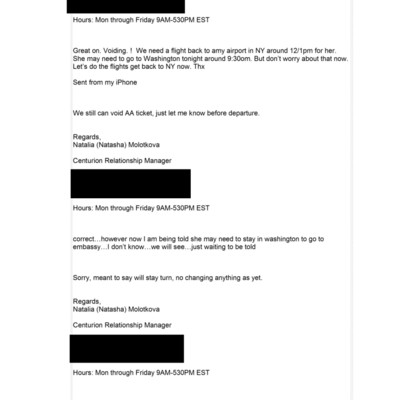 Hours: Mon through Friday 9AM-530PM EST

Great on. Voiding. ! We need a flight back to amy airport in NY around 12/1pm for her. She may need to go to Washington tonight around 9:30om. But don't worry about that now. Let's do the flights get back to NY now. Thx

Sent from my iPhone

We still can void AA ticket, just let me know before departure.

Regards,
Natalia (Natasha) Molotkova

Centurion Relationship Manager

Hours: Mon through Friday 9AM-530PM EST

correct…however now I am being told she may need to stay in washington to go to embassy…I don't know…we will see…just waiting to be told

Sorry, meant to say will stay turn, no changing anything as yet.

Regards,
Natalia (Natasha) Molotkova

Centurion Relationship Manager

Hours: Mon through Friday 9AM-530PM EST